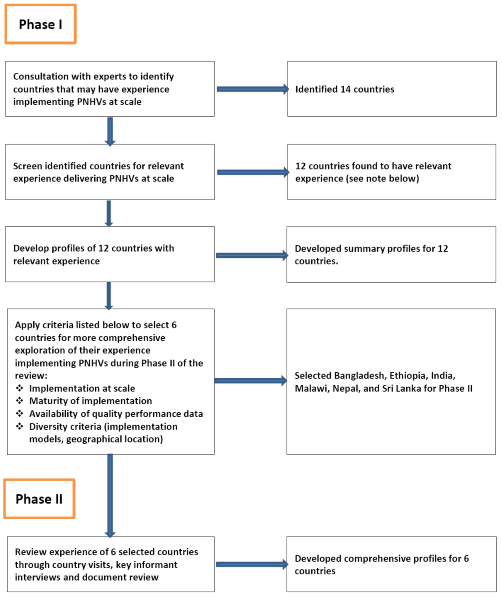 Phase I

Consultation with experts to identify countries that may have experience implementing PNHVs at scale

Identified 14 countries

Screen identified countries for relevant experience delivering PNHVs at scale

12 countries found to have relevant experience (see note below)

Develop profiles of 12 countries with relevant experience

Developed summary profiles for 12 countries.

Apply criteria listed below to select 6 countries for more comprehensive exploration of their experience implementing PNHVs during Phase II of the review:
❖ Implementation at scale
❖ Maturity of implementation
❖ Availability of quality performance data
❖ Diversity criteria (implementation models, geographical location)

Selected Bangladesh, Ethiopia, India, Malawi, Nepal, and Sri Lanka for Phase II

Phase II

Review experience of 6 selected countries through country visits, key informant interviews and document review

Developed comprehensive profiles for 6 countries